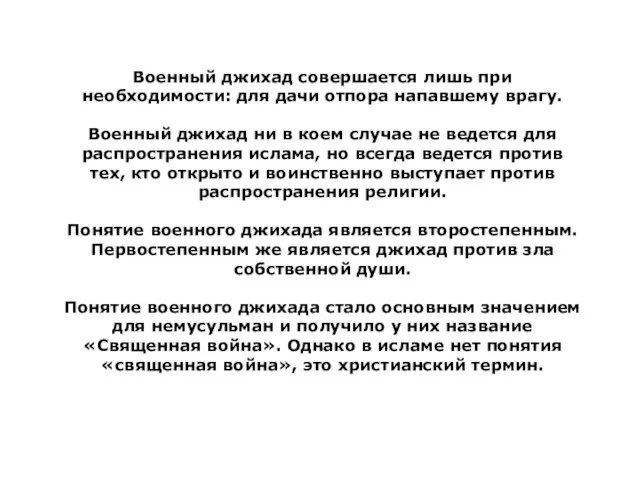 Военный джихад совершается лишь при необходимости: для дачи отпора напавшему врагу.

Военный джихад ни в коем случае не ведется для распространения ислама, но всегда ведется против тех, кто открыто и воинственно выступает против распространения религии.

Понятие военного джихада является второстепенным. Первостепенным же является джихад против зла собственной души.

Понятие военного джихада стало основным значением для немусульман и получило у них название «Священная война». Однако в исламе нет понятия «священная война», это христианский термин.